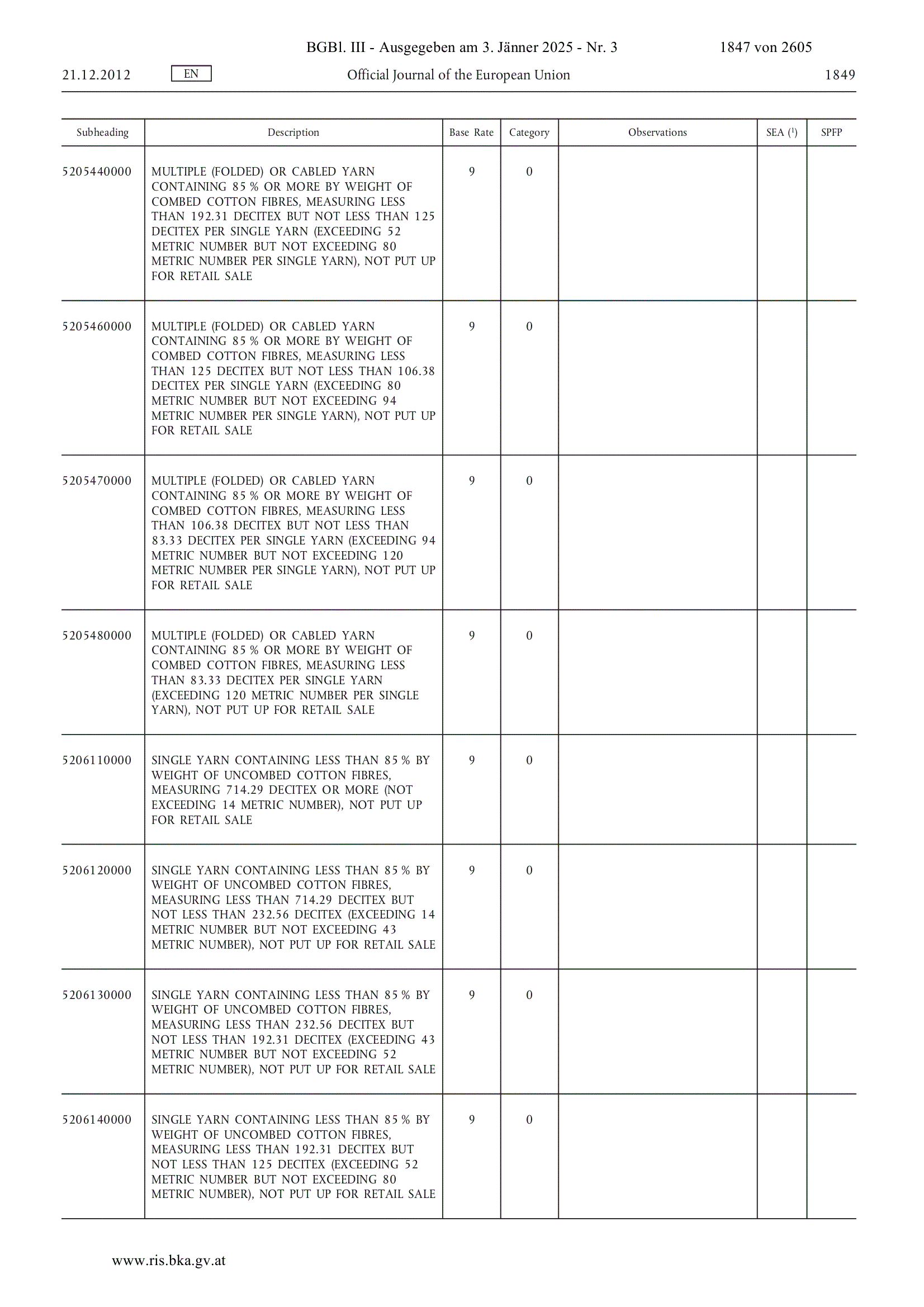 BGBl. III - Ausgegeben am 3. Jänner 2025 - Nr. 3 1847 von 2605

21.12.2012 EN Official Journal of the European Union 1849

| Subheading | Description | Base Rate | Category | Observations | SEA ($^1$) | SPFP |
|---|---|---|---|---|---|---|
| 5205440000 | MULTIPLE (FOLDED) OR CABLED YARN CONTAINING 85 % OR MORE BY WEIGHT OF COMBED COTTON FIBRES, MEASURING LESS THAN 192.31 DECITEX BUT NOT LESS THAN 125 DECITEX PER SINGLE YARN (EXCEEDING 52 METRIC NUMBER BUT NOT EXCEEDING 80 METRIC NUMBER PER SINGLE YARN), NOT PUT UP FOR RETAIL SALE | 9 | 0 | | | |
| 5205460000 | MULTIPLE (FOLDED) OR CABLED YARN CONTAINING 85 % OR MORE BY WEIGHT OF COMBED COTTON FIBRES, MEASURING LESS THAN 125 DECITEX BUT NOT LESS THAN 106.38 DECITEX PER SINGLE YARN (EXCEEDING 80 METRIC NUMBER BUT NOT EXCEEDING 94 METRIC NUMBER PER SINGLE YARN), NOT PUT UP FOR RETAIL SALE | 9 | 0 | | | |
| 5205470000 | MULTIPLE (FOLDED) OR CABLED YARN CONTAINING 85 % OR MORE BY WEIGHT OF COMBED COTTON FIBRES, MEASURING LESS THAN 106.38 DECITEX BUT NOT LESS THAN 83.33 DECITEX PER SINGLE YARN (EXCEEDING 94 METRIC NUMBER BUT NOT EXCEEDING 120 METRIC NUMBER PER SINGLE YARN), NOT PUT UP FOR RETAIL SALE | 9 | 0 | | | |
| 5205480000 | MULTIPLE (FOLDED) OR CABLED YARN CONTAINING 85 % OR MORE BY WEIGHT OF COMBED COTTON FIBRES, MEASURING LESS THAN 83.33 DECITEX PER SINGLE YARN (EXCEEDING 120 METRIC NUMBER PER SINGLE YARN), NOT PUT UP FOR RETAIL SALE | 9 | 0 | | | |
| 5206110000 | SINGLE YARN CONTAINING LESS THAN 85 % BY WEIGHT OF UNCOMBED COTTON FIBRES, MEASURING 714.29 DECITEX OR MORE (NOT EXCEEDING 14 METRIC NUMBER), NOT PUT UP FOR RETAIL SALE | 9 | 0 | | | |
| 5206120000 | SINGLE YARN CONTAINING LESS THAN 85 % BY WEIGHT OF UNCOMBED COTTON FIBRES, MEASURING LESS THAN 714.29 DECITEX BUT NOT LESS THAN 232.56 DECITEX (EXCEEDING 14 METRIC NUMBER BUT NOT EXCEEDING 43 METRIC NUMBER), NOT PUT UP FOR RETAIL SALE | 9 | 0 | | | |
| 5206130000 | SINGLE YARN CONTAINING LESS THAN 85 % BY WEIGHT OF UNCOMBED COTTON FIBRES, MEASURING LESS THAN 232.56 DECITEX BUT NOT LESS THAN 192.31 DECITEX (EXCEEDING 43 METRIC NUMBER BUT NOT EXCEEDING 52 METRIC NUMBER), NOT PUT UP FOR RETAIL SALE | 9 | 0 | | | |
| 5206140000 | SINGLE YARN CONTAINING LESS THAN 85 % BY WEIGHT OF UNCOMBED COTTON FIBRES, MEASURING LESS THAN 192.31 DECITEX BUT NOT LESS THAN 125 DECITEX (EXCEEDING 52 METRIC NUMBER BUT NOT EXCEEDING 80 METRIC NUMBER), NOT PUT UP FOR RETAIL SALE | 9 | 0 | | | |

www.ris.bka.gv.at